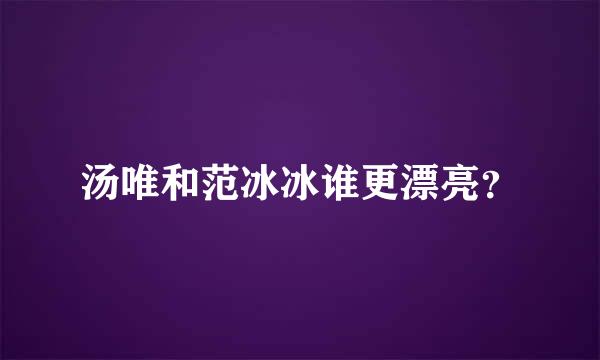 汤唯和范冰冰谁更漂亮?